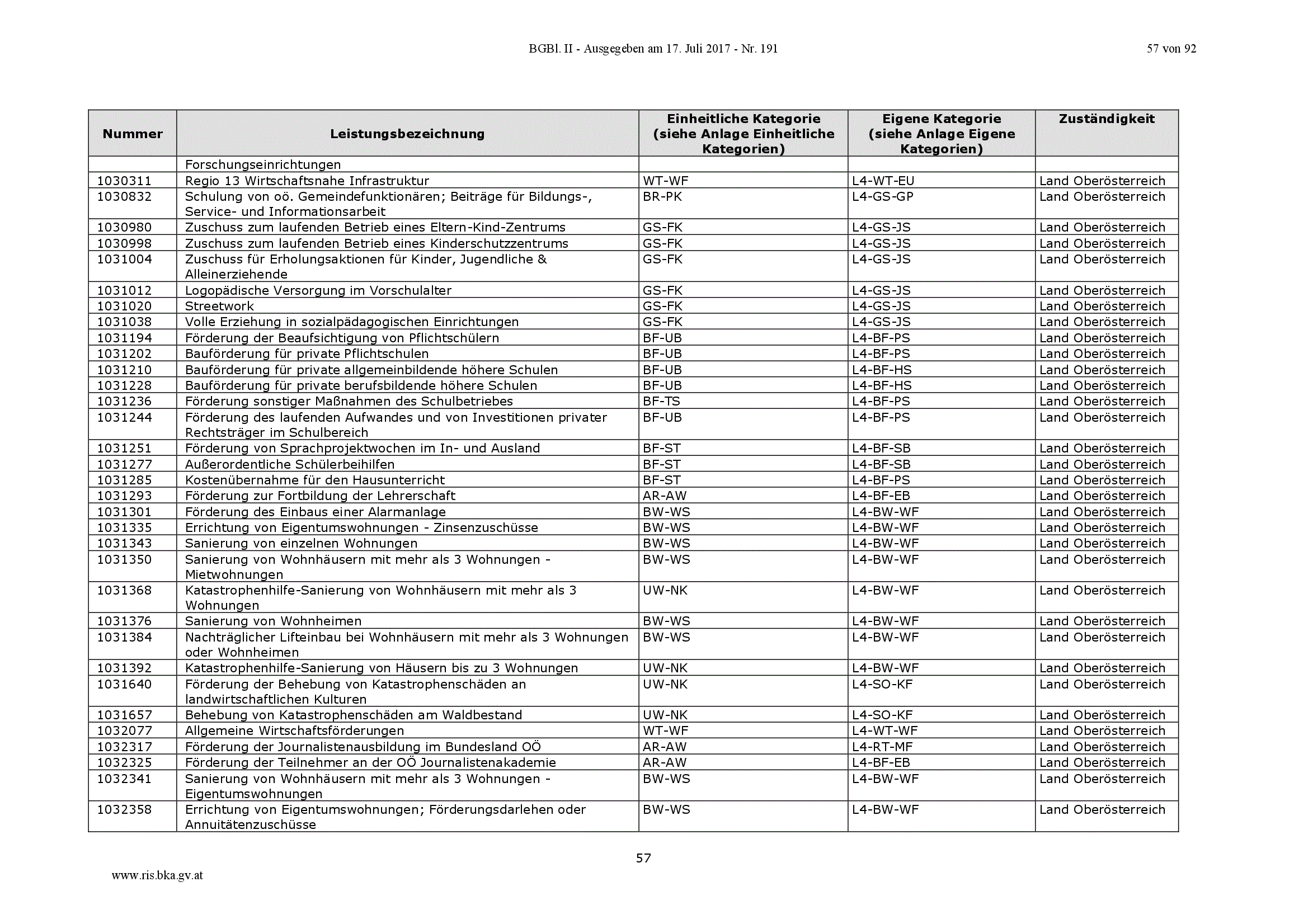 BGBl. II - Ausgegeben am 17. Juli 2017 - Nr. 191

57 von 92

| Nummer | Leistungsbezeichnung | Einheitliche Kategorie (siehe Anlage Einheitliche Kategorien) | Eigene Kategorie (siehe Anlage Eigene Kategorien) | Zuständigkeit |
|---|---|---|---|---|
| | Forschungseinrichtungen | | | |
| 1030311 | Regio 13 Wirtschaftsnahe Infrastruktur | WT-WF | L4-WT-EU | Land Oberösterreich |
| 1030832 | Schulung von oö. Gemeindefunktionären; Beiträge für Bildungs-, Service- und Informationsarbeit | BR-PK | L4-GS-GP | Land Oberösterreich |
| 1030980 | Zuschuss zum laufenden Betrieb eines Eltern-Kind-Zentrums | GS-FK | L4-GS-JS | Land Oberösterreich |
| 1030998 | Zuschuss zum laufenden Betrieb eines Kinderschutzzentrums | GS-FK | L4-GS-JS | Land Oberösterreich |
| 1031004 | Zuschuss für Erholungsaktionen für Kinder, Jugendliche & Alleinerziehende | GS-FK | L4-GS-JS | Land Oberösterreich |
| 1031012 | Logopädische Versorgung im Vorschulalter | GS-FK | L4-GS-JS | Land Oberösterreich |
| 1031020 | Streetwork | GS-FK | L4-GS-JS | Land Oberösterreich |
| 1031038 | Volle Erziehung in sozialpädagogischen Einrichtungen | GS-FK | L4-GS-JS | Land Oberösterreich |
| 1031194 | Förderung der Beaufsichtigung von Pflichtschülern | BF-UB | L4-BF-PS | Land Oberösterreich |
| 1031202 | Bauförderung für private Pflichtschulen | BF-UB | L4-BF-PS | Land Oberösterreich |
| 1031210 | Bauförderung für private allgemeinbildende höhere Schulen | BF-UB | L4-BF-HS | Land Oberösterreich |
| 1031228 | Bauförderung für private berufsbildende höhere Schulen | BF-UB | L4-BF-HS | Land Oberösterreich |
| 1031236 | Förderung sonstiger Maßnahmen des Schulbetriebes | BF-TS | L4-BF-PS | Land Oberösterreich |
| 1031244 | Förderung des laufenden Aufwandes und von Investitionen privater Rechtsträger im Schulbereich | BF-UB | L4-BF-PS | Land Oberösterreich |
| 1031251 | Förderung von Sprachprojektwochen im In- und Ausland | BF-ST | L4-BF-SB | Land Oberösterreich |
| 1031277 | Außerordentliche Schülerbeihilfen | BF-ST | L4-BF-SB | Land Oberösterreich |
| 1031285 | Kostenübernahme für den Hausunterricht | BF-ST | L4-BF-PS | Land Oberösterreich |
| 1031293 | Förderung zur Fortbildung der Lehrerschaft | AR-AW | L4-BF-EB | Land Oberösterreich |
| 1031301 | Förderung des Einbaus einer Alarmanlage | BW-WS | L4-BW-WF | Land Oberösterreich |
| 1031335 | Errichtung von Eigentumswohnungen - Zinsenzuschüsse | BW-WS | L4-BW-WF | Land Oberösterreich |
| 1031343 | Sanierung von einzelnen Wohnungen | BW-WS | L4-BW-WF | Land Oberösterreich |
| 1031350 | Sanierung von Wohnhäusern mit mehr als 3 Wohnungen - Mietwohnungen | BW-WS | L4-BW-WF | Land Oberösterreich |
| 1031368 | Katastrophenhilfe-Sanierung von Wohnhäusern mit mehr als 3 Wohnungen | UW-NK | L4-BW-WF | Land Oberösterreich |
| 1031376 | Sanierung von Wohnheimen | BW-WS | L4-BW-WF | Land Oberösterreich |
| 1031384 | Nachträglicher Lifteinbau bei Wohnhäusern mit mehr als 3 Wohnungen oder Wohnheimen | BW-WS | L4-BW-WF | Land Oberösterreich |
| 1031392 | Katastrophenhilfe-Sanierung von Häusern bis zu 3 Wohnungen | UW-NK | L4-BW-WF | Land Oberösterreich |
| 1031640 | Förderung der Behebung von Katastrophenschäden an landwirtschaftlichen Kulturen | UW-NK | L4-SO-KF | Land Oberösterreich |
| 1031657 | Behebung von Katastrophenschäden am Waldbestand | UW-NK | L4-SO-KF | Land Oberösterreich |
| 1032077 | Allgemeine Wirtschaftsförderungen | WT-WF | L4-WT-WF | Land Oberösterreich |
| 1032317 | Förderung der Journalistenausbildung im Bundesland OÖ | AR-AW | L4-RT-MF | Land Oberösterreich |
| 1032325 | Förderung der Teilnehmer an der OÖ Journalistenakademie | AR-AW | L4-BF-EB | Land Oberösterreich |
| 1032341 | Sanierung von Wohnhäusern mit mehr als 3 Wohnungen - Eigentumswohnungen | BW-WS | L4-BW-WF | Land Oberösterreich |
| 1032358 | Errichtung von Eigentumswohnungen; Förderungsdarlehen oder Annuitätenzuschüsse | BW-WS | L4-BW-WF | Land Oberösterreich |

57

www.ris.bka.gv.at